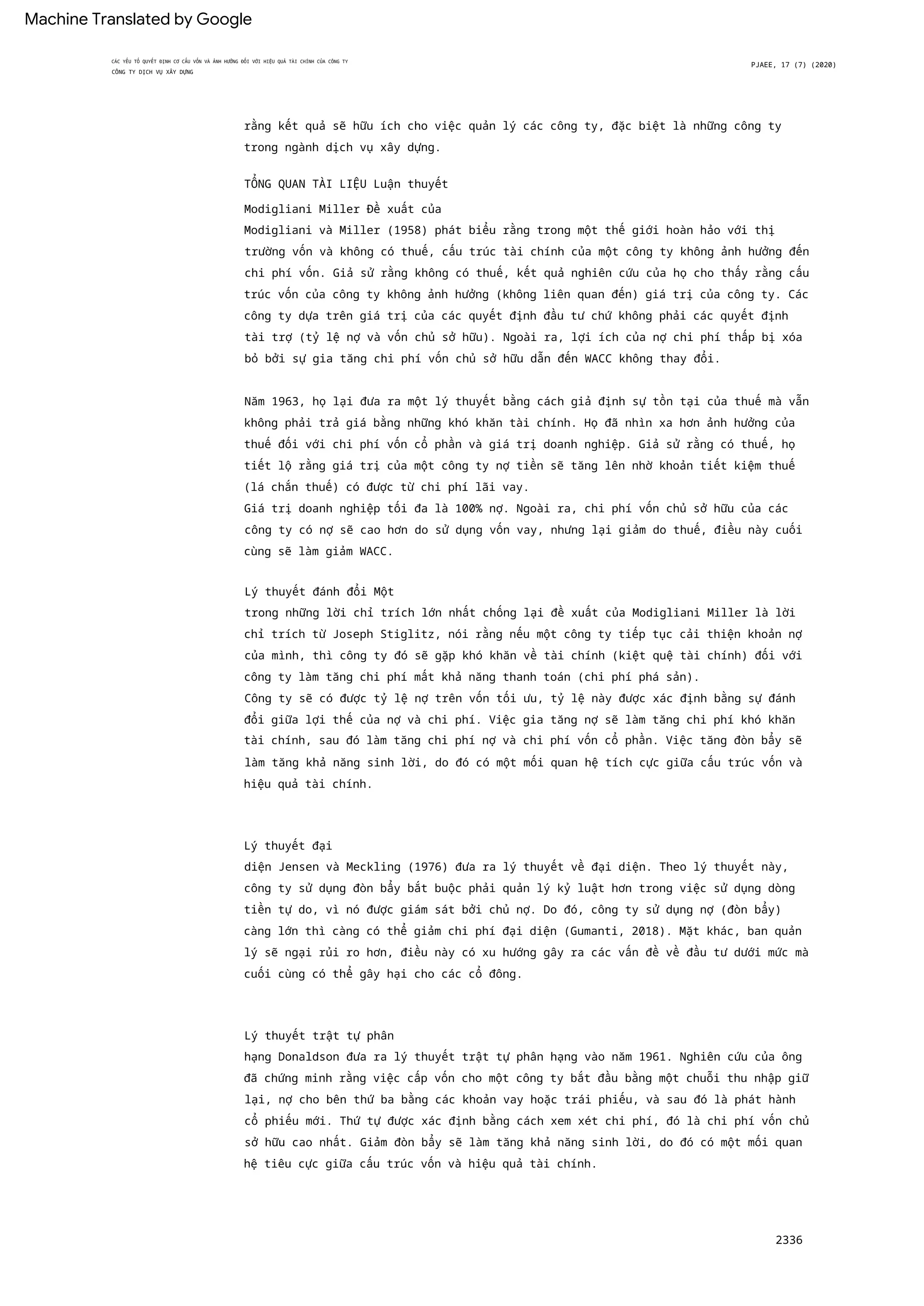 Machine Translated by Google

CÁC YẾU TỐ QUYẾT ĐỊNH CƠ CẤU VỐN VÀ ẢNH HƯỞNG ĐỐI VỚI HIỆU QUẢ TÀI CHÍNH CỦA CÔNG TY CÔNG TY DỊCH VỤ XÂY DỰNG

PJAEE, 17 (7) (2020)

rằng kết quả sẽ hữu ích cho việc quản lý các công ty, đặc biệt là những công ty trong ngành dịch vụ xây dựng.

TỔNG QUAN TÀI LIỆU Luận thuyết

Modigliani Miller Đề xuất của
Modigliani và Miller (1958) phát biểu rằng trong một thế giới hoàn hảo với thị trường vốn và không có thuế, cấu trúc tài chính của một công ty không ảnh hưởng đến chi phí vốn. Giả sử rằng không có thuế, kết quả nghiên cứu của họ cho thấy rằng cấu trúc vốn của công ty không ảnh hưởng (không liên quan đến) giá trị của công ty. Các công ty dựa trên giá trị của các quyết định đầu tư chứ không phải các quyết định tài trợ (tỷ lệ nợ và vốn chủ sở hữu). Ngoài ra, lợi ích của nợ chi phí thấp bị xóa bỏ bởi sự gia tăng chi phí vốn chủ sở hữu dẫn đến WACC không thay đổi.

Năm 1963, họ lại đưa ra một lý thuyết bằng cách giả định sự tồn tại của thuế mà vẫn không phải trả giá bằng những khó khăn tài chính. Họ đã nhìn xa hơn ảnh hưởng của thuế đối với chi phí vốn cổ phần và giá trị doanh nghiệp. Giả sử rằng có thuế, họ tiết lộ rằng giá trị của một công ty nợ tiền sẽ tăng lên nhờ khoản tiết kiệm thuế (lá chắn thuế) có được từ chi phí lãi vay.
Giá trị doanh nghiệp tối đa là 100% nợ. Ngoài ra, chi phí vốn chủ sở hữu của các công ty có nợ sẽ cao hơn do sử dụng vốn vay, nhưng lại giảm do thuế, điều này cuối cùng sẽ làm giảm WACC.

Lý thuyết đánh đổi Một
trong những lời chỉ trích lớn nhất chống lại đề xuất của Modigliani Miller là lời chỉ trích từ Joseph Stiglitz, nói rằng nếu một công ty tiếp tục cải thiện khoản nợ của mình, thì công ty đó sẽ gặp khó khăn về tài chính (kiệt quệ tài chính) đối với công ty làm tăng chi phí mất khả năng thanh toán (chi phí phá sản).
Công ty sẽ có được tỷ lệ nợ trên vốn tối ưu, tỷ lệ này được xác định bằng sự đánh đổi giữa lợi thế của nợ và chi phí. Việc gia tăng nợ sẽ làm tăng chi phí khó khăn tài chính, sau đó làm tăng chi phí nợ và chi phí vốn cổ phần. Việc tăng đòn bẩy sẽ làm tăng khả năng sinh lời, do đó có một mối quan hệ tích cực giữa cấu trúc vốn và hiệu quả tài chính.

Lý thuyết đại
diện Jensen và Meckling (1976) đưa ra lý thuyết về đại diện. Theo lý thuyết này, công ty sử dụng đòn bẩy bắt buộc phải quản lý kỷ luật hơn trong việc sử dụng dòng tiền tự do, vì nó được giám sát bởi chủ nợ. Do đó, công ty sử dụng nợ (đòn bẩy) càng lớn thì càng có thể giảm chi phí đại diện (Gumanti, 2018). Mặt khác, ban quản lý sẽ ngại rủi ro hơn, điều này có xu hướng gây ra các vấn đề về đầu tư dưới mức mà cuối cùng có thể gây hại cho các cổ đông.

Lý thuyết trật tự phân
hạng Donaldson đưa ra lý thuyết trật tự phân hạng vào năm 1961. Nghiên cứu của ông đã chứng minh rằng việc cấp vốn cho một công ty bắt đầu bằng một chuỗi thu nhập giữ lại, nợ cho bên thứ ba bằng các khoản vay hoặc trái phiếu, và sau đó là phát hành cổ phiếu mới. Thứ tự được xác định bằng cách xem xét chi phí, đó là chi phí vốn chủ sở hữu cao nhất. Giảm đòn bẩy sẽ làm tăng khả năng sinh lời, do đó có một mối quan hệ tiêu cực giữa cấu trúc vốn và hiệu quả tài chính.

2336